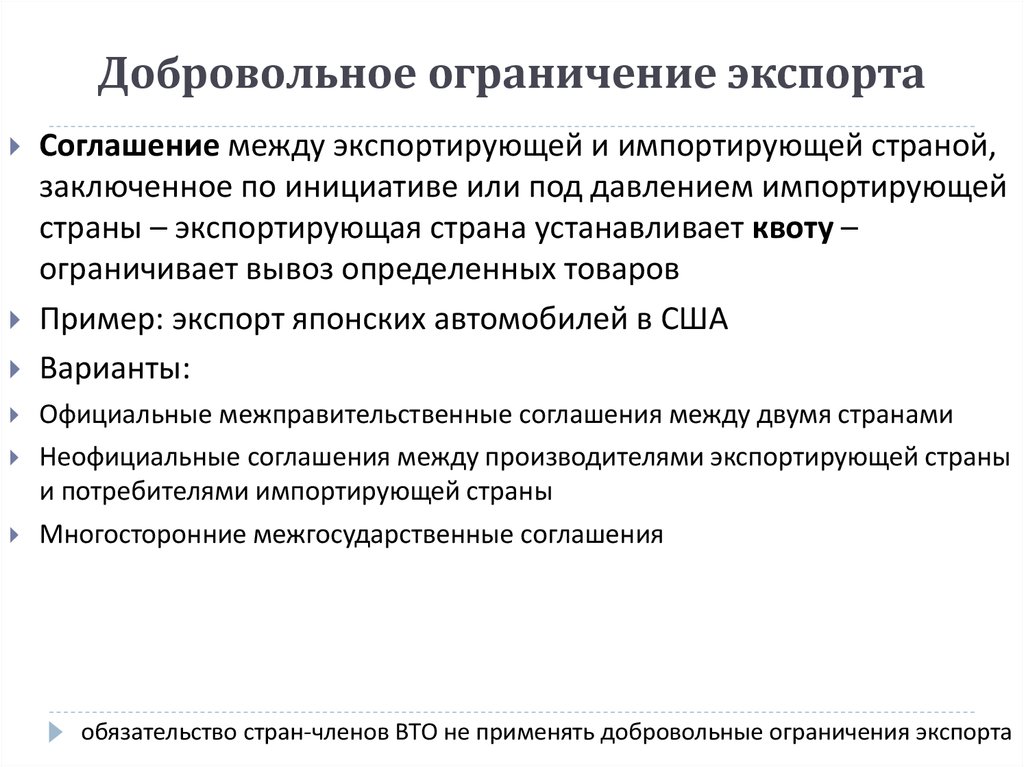 Добровольное ограничение экспорта

Соглашение между экспортирующей и импортирующей страной, заключенное по инициативе или под давлением импортирующей страны – экспортирующая страна устанавливает квоту – ограничивает вывоз определенных товаров

Пример: экспорт японских автомобилей в США

Варианты:

Официальные межправительственные соглашения между двумя странами

Неофициальные соглашения между производителями экспортирующей страны и потребителями импортирующей страны

Многосторонние межгосударственные соглашения

обязательство стран-членов ВТО не применять добровольные ограничения экспорта